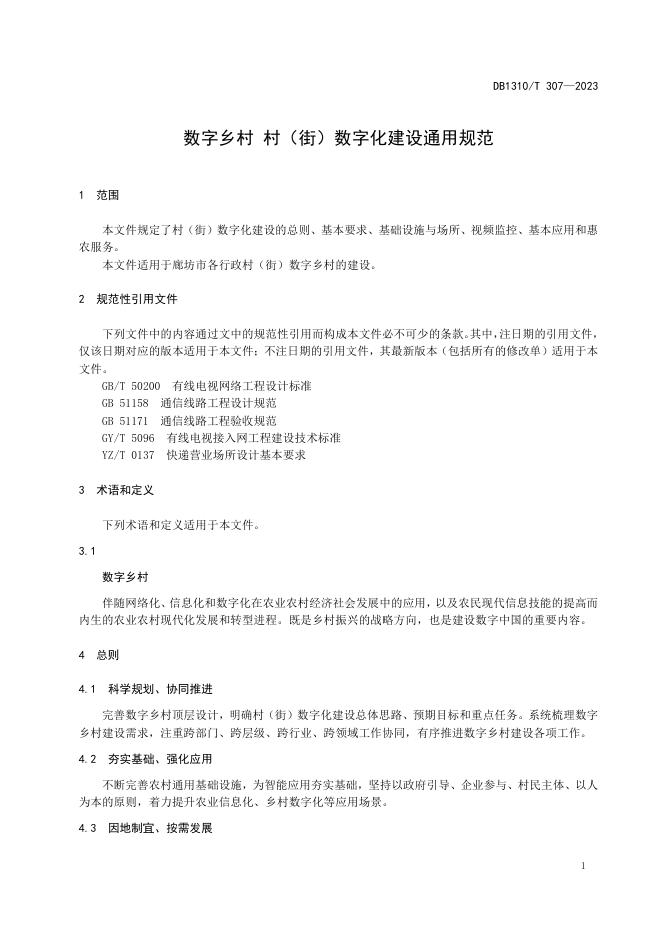 DB1310/T 307—2023

数字乡村 村（街）数字化建设通用规范

1 范围

本文件规定了村（街）数字化建设的总则、基本要求、基础设施与场所、视频监控、基本应用和惠农服务。

本文件适用于廊坊市各行政村（街）数字乡村的建设。

2 规范性引用文件

下列文件中的内容通过文中的规范性引用而构成本文件必不可少的条款。其中，注日期的引用文件，仅该日期对应的版本适用于本文件；不注日期的引用文件，其最新版本（包括所有的修改单）适用于本文件。

GB/T 50200 有线电视网络工程设计标准
GB 51158 通信线路工程设计规范
GB 51171 通信线路工程验收规范
GY/T 5096 有线电视接入网工程建设技术标准
YZ/T 0137 快递营业场所设计基本要求

3 术语和定义

下列术语和定义适用于本文件。

3.1

数字乡村

伴随网络化、信息化和数字化在农业农村经济社会发展中的应用，以及农民现代信息技能的提高而内生的农业农村现代化发展和转型进程。既是乡村振兴的战略方向，也是建设数字中国的重要内容。

4 总则

4.1 科学规划、协同推进

完善数字乡村顶层设计，明确村（街）数字化建设总体思路、预期目标和重点任务。系统梳理数字乡村建设需求，注重跨部门、跨层级、跨行业、跨领域工作协同，有序推进数字乡村建设各项工作。

4.2 夯实基础、强化应用

不断完善农村通用基础设施，为智能应用夯实基础，坚持以政府引导、企业参与、村民主体、以人为本的原则，着力提升农业信息化、乡村数字化等应用场景。

4.3 因地制宜、按需发展

1